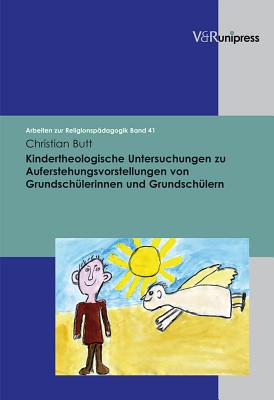 V&R unipress

Arbeiten zur Religionspädagogik Band 41

Christian Butt

Kindertheologische Untersuchungen zu Auferstehungsvorstellungen von Grundschülerinnen und Grundschülern